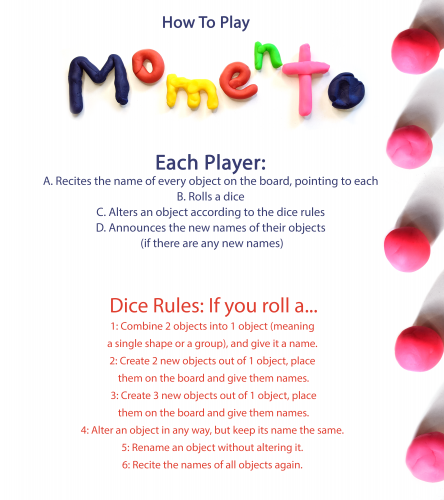 How To Play

Momento

Each Player:

A. Recites the name of every object on the board, pointing to each

B. Rolls a dice

C. Alters an object according to the dice rules

D. Announces the new names of their objects
(if there are any new names)

Dice Rules: If you roll a...

1: Combine 2 objects into 1 object (meaning a single shape or a group), and give it a name.

2: Create 2 new objects out of 1 object, place them on the board and give them names.

3: Create 3 new objects out of 1 object, place them on the board and give them names.

4: Alter an object in any way, but keep its name the same.

5: Rename an object without altering it.

6: Recite the names of all objects again.